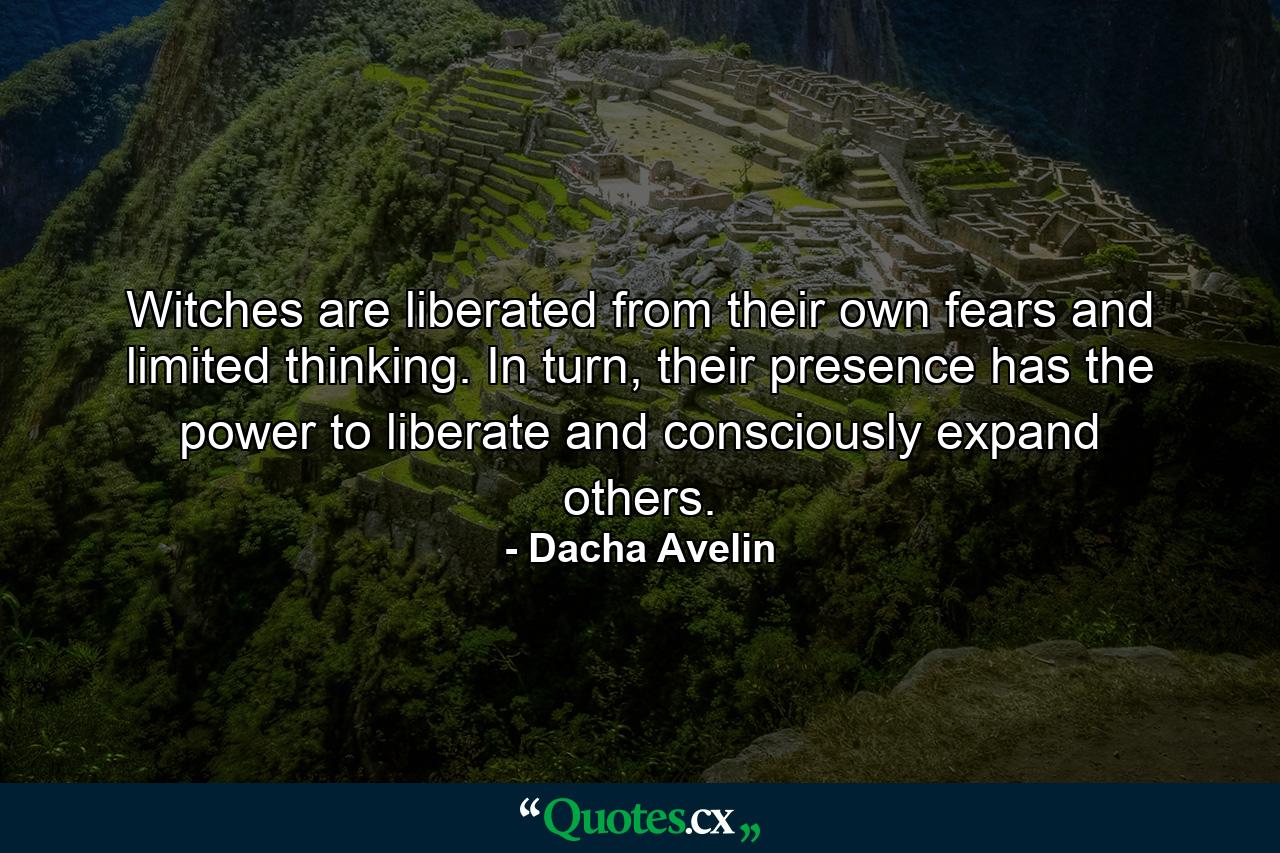 Witches are liberated from their own fears and limited thinking. In turn, their presence has the power to liberate and consciously expand others.
- Dacha Avelin

“Quotes.cx„